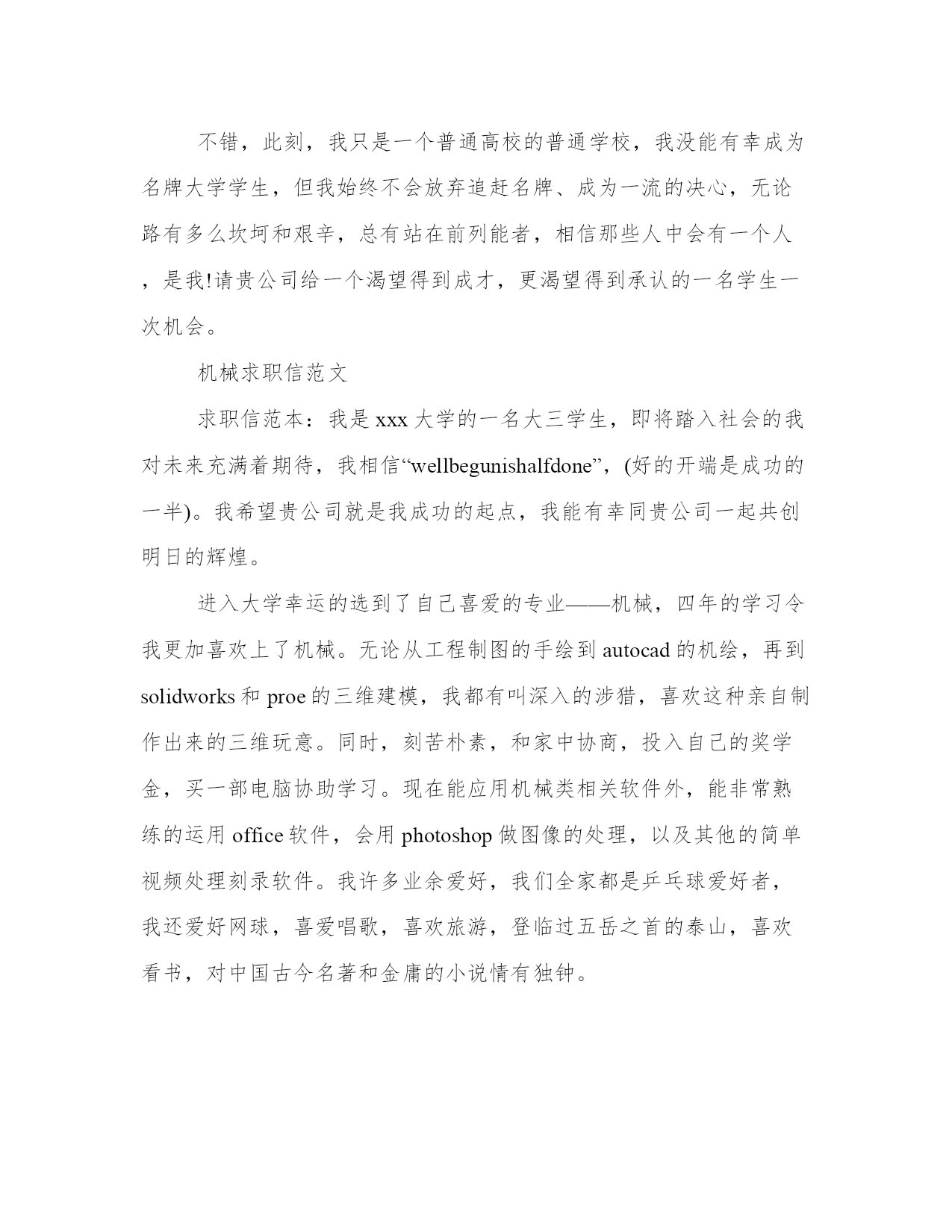 不错，此刻，我只是一个普通高校的普通学校，我没能有幸成为名牌大学学生，但我始终不会放弃追赶名牌、成为一流的决心，无论路有多么坎坷和艰辛，总有站在前列能者，相信那些人中会有一个人，是我!请贵公司给一个渴望得到成才，更渴望得到承认的一名学生一次机会。

机械求职信范文

求职信范本：我是xxx大学的一名大三学生，即将踏入社会的我对未来充满着期待，我相信“wellbegunishalfdone”，(好的开端是成功的一半)。我希望贵公司就是我成功的起点，我能有幸同贵公司一起共创明日的辉煌。

进入大学幸运的选到了自己喜爱的专业——机械，四年的学习令我更加喜欢上了机械。无论从工程制图的手绘到autocad的机绘，再到solidworks和proe的三维建模，我都有叫深入的涉猎，喜欢这种亲自制作出来的三维玩意。同时，刻苦朴素，和家中协商，投入自己的奖学金，买一部电脑协助学习。现在能应用机械类相关软件外，能非常熟练的运用office软件，会用photoshop做图像的处理，以及其他的简单视频处理刻录软件。我许多业余爱好，我们全家都是乒乓球爱好者，我还爱好网球，喜爱唱歌，喜欢旅游，登临过五岳之首的泰山，喜欢看书，对中国古今名著和金庸的小说情有独钟。